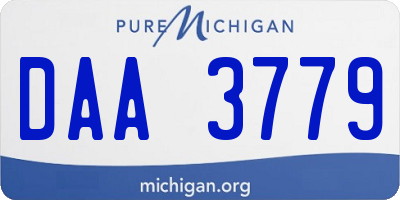 PURE MICHIGAN

DAA 3779

michigan.org